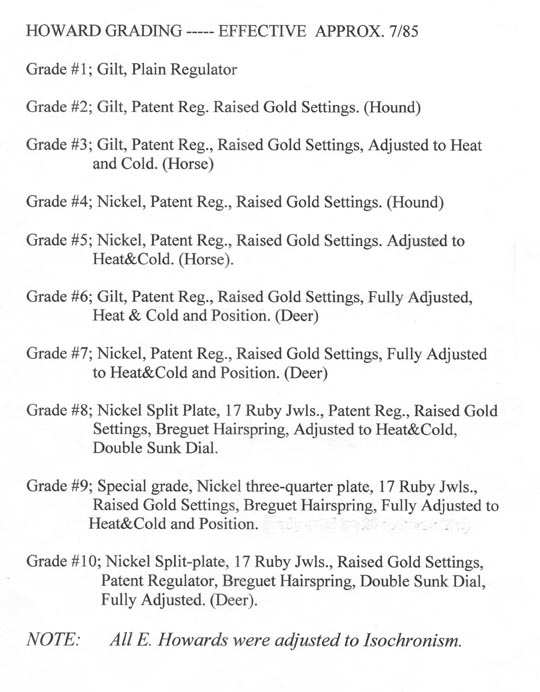 HOWARD GRADING ----- EFFECTIVE APPROX. 7/85

Grade #1; Gilt, Plain Regulator

Grade #2; Gilt, Patent Reg. Raised Gold Settings. (Hound)

Grade #3; Gilt, Patent Reg., Raised Gold Settings, Adjusted to Heat and Cold. (Horse)

Grade #4; Nickel, Patent Reg., Raised Gold Settings. (Hound)

Grade #5; Nickel, Patent Reg., Raised Gold Settings. Adjusted to Heat&Cold. (Horse).

Grade #6; Gilt, Patent Reg., Raised Gold Settings, Fully Adjusted, Heat & Cold and Position. (Deer)

Grade #7; Nickel, Patent Reg., Raised Gold Settings, Fully Adjusted to Heat&Cold and Position. (Deer)

Grade #8; Nickel Split Plate, 17 Ruby Jwls., Patent Reg., Raised Gold Settings, Breguet Hairspring, Adjusted to Heat&Cold, Double Sunk Dial.

Grade #9; Special grade, Nickel three-quarter plate, 17 Ruby Jwls., Raised Gold Settings, Breguet Hairspring, Fully Adjusted to Heat&Cold and Position.

Grade #10; Nickel Split-plate, 17 Ruby Jwls., Raised Gold Settings, Patent Regulator, Breguet Hairspring, Double Sunk Dial, Fully Adjusted. (Deer).

NOTE: All E. Howards were adjusted to Isochronism.